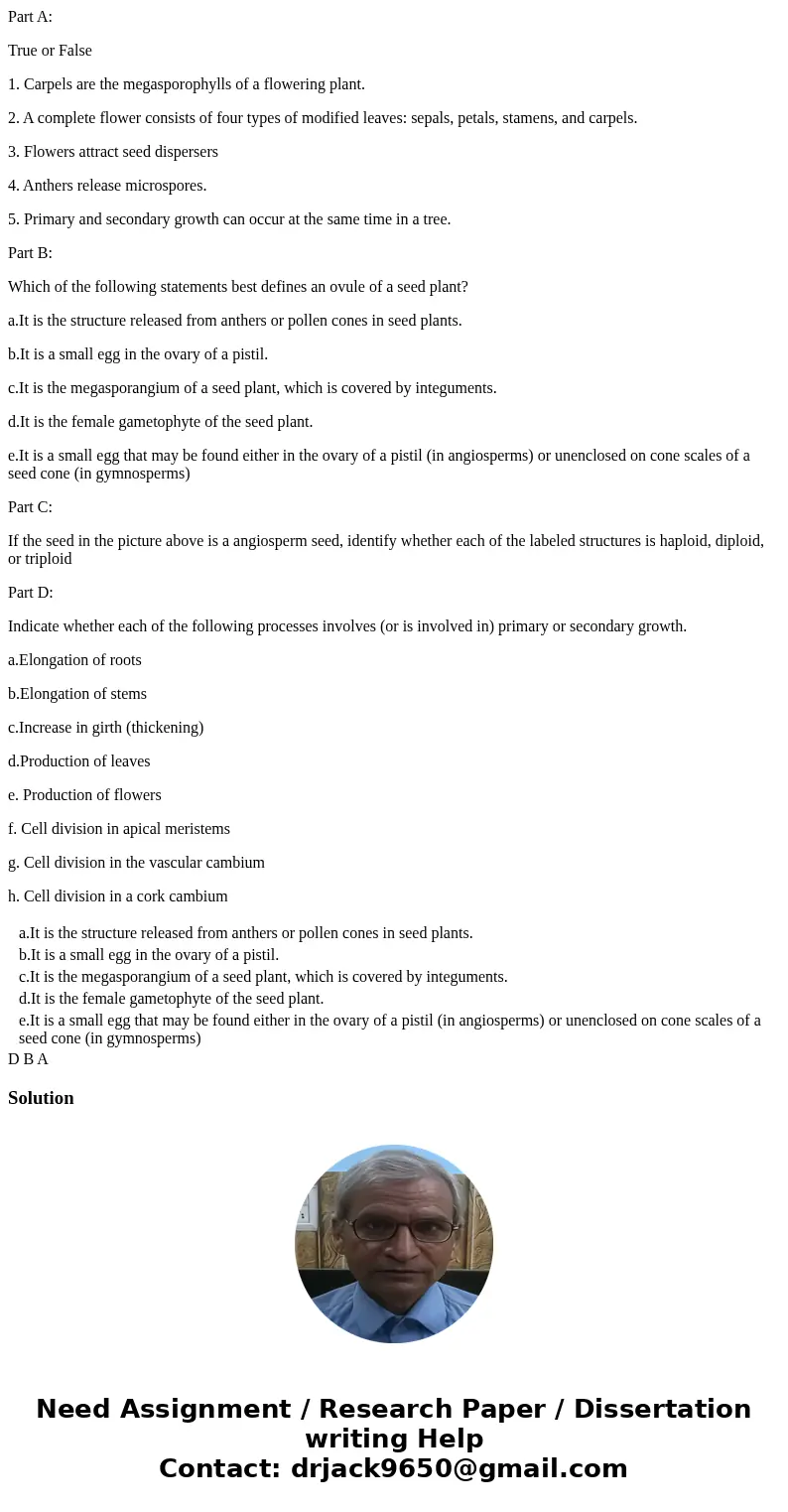 Part A:

True or False

1. Carpels are the megasporophylls of a flowering plant.

2. A complete flower consists of four types of modified leaves: sepals, petals, stamens, and carpels.

3. Flowers attract seed dispersers

4. Anthers release microspores.

5. Primary and secondary growth can occur at the same time in a tree.

Part B:

Which of the following statements best defines an ovule of a seed plant?

a.It is the structure released from anthers or pollen cones in seed plants.

b.It is a small egg in the ovary of a pistil.

c.It is the megasporangium of a seed plant, which is covered by integuments.

d.It is the female gametophyte of the seed plant.

e.It is a small egg that may be found either in the ovary of a pistil (in angiosperms) or unenclosed on cone scales of a seed cone (in gymnosperms)

Part C:

If the seed in the picture above is a angiosperm seed, identify whether each of the labeled structures is haploid, diploid, or triploid

Part D:

Indicate whether each of the following processes involves (or is involved in) primary or secondary growth.

a.Elongation of roots

b.Elongation of stems

c.Increase in girth (thickening)

d.Production of leaves

e. Production of flowers

f. Cell division in apical meristems

g. Cell division in the vascular cambium

h. Cell division in a cork cambium

a.It is the structure released from anthers or pollen cones in seed plants.
b.It is a small egg in the ovary of a pistil.
c.It is the megasporangium of a seed plant, which is covered by integuments.
d.It is the female gametophyte of the seed plant.
e.It is a small egg that may be found either in the ovary of a pistil (in angiosperms) or unenclosed on cone scales of a seed cone (in gymnosperms)
D B A

Solution

Need Assignment / Research Paper / Dissertation writing Help
Contact: drjack9650@gmail.com